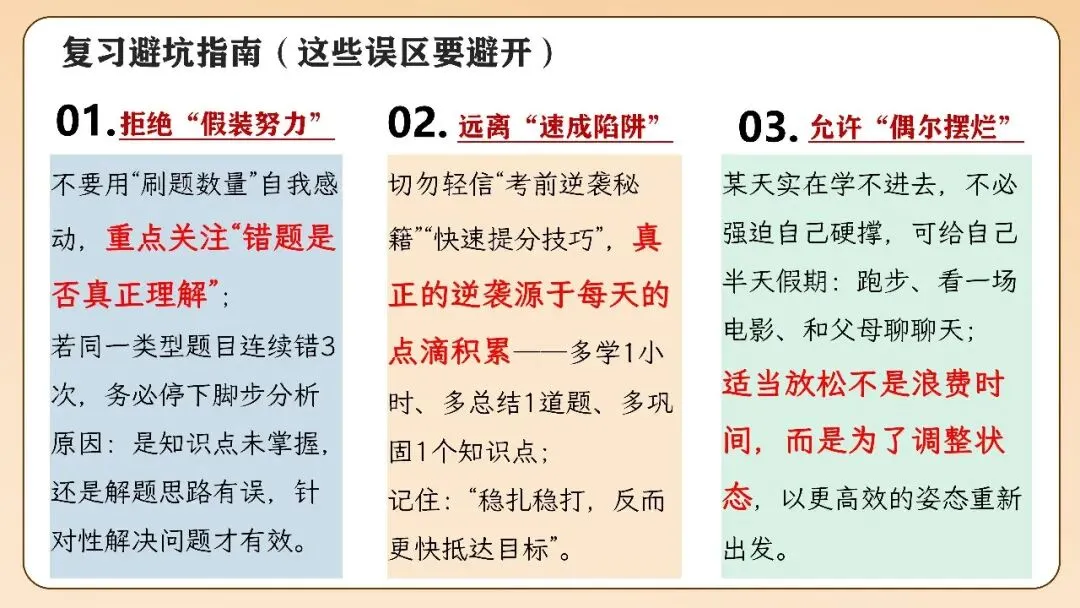 复习避坑指南（这些误区要避开）

01. 拒绝“假装努力”

不要用“刷题数量”自我感动，重点关注“错题是否真正理解”；

若同一类型题目连续错3次，务必停下脚步分析原因：是知识点未掌握，还是解题思路有误，针对性解决问题才有效。

02. 远离“速成陷阱”

切勿轻信“考前逆袭秘籍”“快速提分技巧”，真正的逆袭源于每天的点滴积累——多学1小时、多总结1道题、多巩固1个知识点；

记住：“稳扎稳打，反而更快抵达目标”。

03. 允许“偶尔摆烂”

某天实在学不进去，不必强迫自己硬撑，可给自己半天假期：跑步、看一场电影、和父母聊聊天；

适当放松不是浪费时间，而是为了调整状态，以更高效的姿态重新出发。